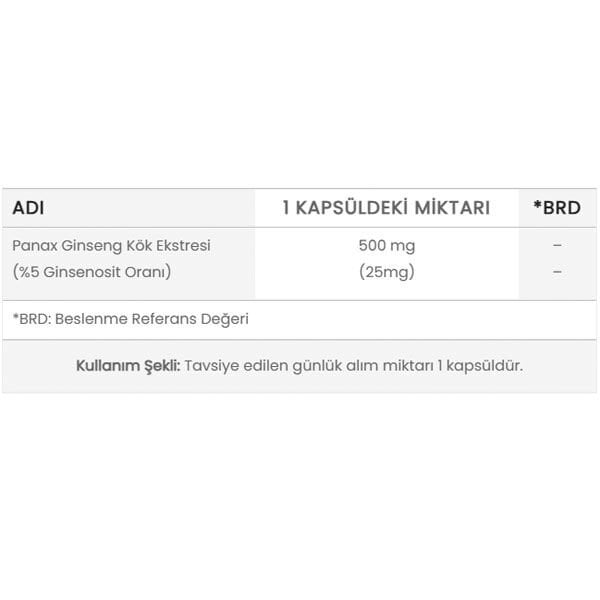 | ADI | 1 KAPSÜLDEKİ MİKTARI | *BRD |
|---|---|---|
| Panax Ginseng Kök Ekstresi | 500 mg | – |
| (%5 Ginsenosit Oranı) | (25mg) | – |

*BRD: Beslenme Referans Değeri

Kullanım Şekli: Tavsiye edilen günlük alım miktarı 1 kapsüldür.